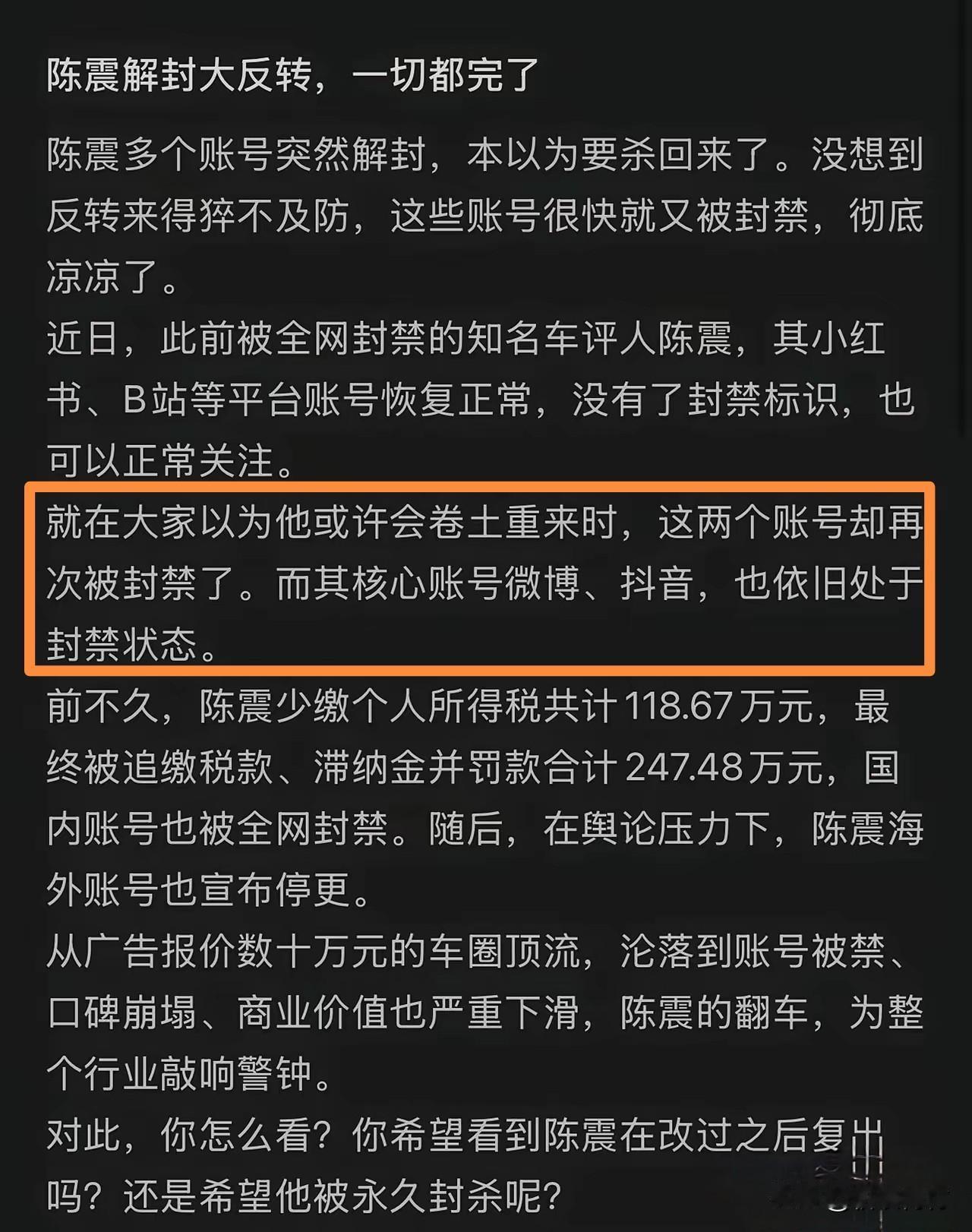 陈震解封大反转，一切都完了

陈震多个账号突然解封，本以为要杀回来了。没想到反转来得猝不及防，这些账号很快就又被封禁，彻底凉凉了。
近日，此前被全网封禁的知名车评人陈震，其小红书、B站等平台账号恢复正常，没有了封禁标识，也可以正常关注。
就在大家以为他或许会卷土重来时，这两个账号却再次被封禁了。而其核心账号微博、抖音，也依旧处于封禁状态。
前不久，陈震少缴个人所得税共计118.67万元，最终被追缴税款、滞纳金并罚款合计247.48万元，国内账号也被全网封禁。随后，在舆论压力下，陈震海外账号也宣布停更。
从广告报价数十万元的车圈顶流，沦落到账号被禁、口碑崩塌、商业价值也严重下滑，陈震的翻车，为整个行业敲响警钟。
对此，你怎么看？你希望看到陈震在改过之后复出吗？还是希望他被永久封杀呢？